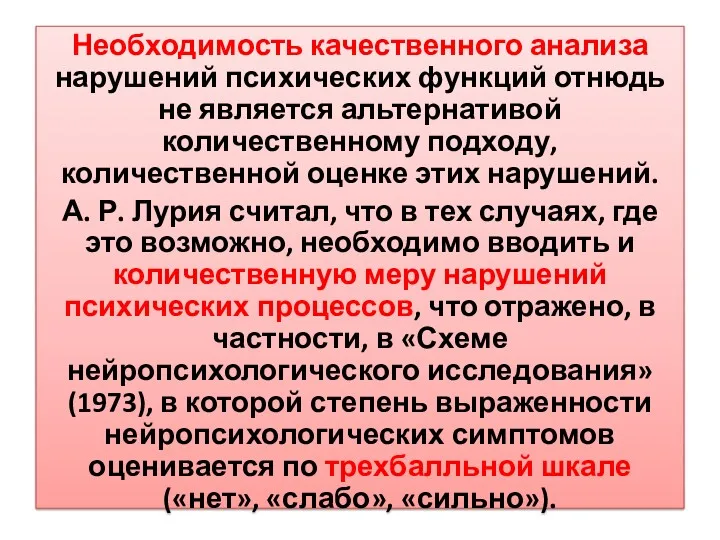 Необходимость качественного анализа нарушений психических функций отнюдь не является альтернативой количественному подходу, количественной оценке этих нарушений.

А. Р. Лурия считал, что в тех случаях, где это возможно, необходимо вводить и количественную меру нарушений психических процессов, что отражено, в частности, в «Схеме нейропсихологического исследования» (1973), в которой степень выраженности нейропсихологических симптомов оценивается по трехбалльной шкале («нет», «слабо», «сильно»).